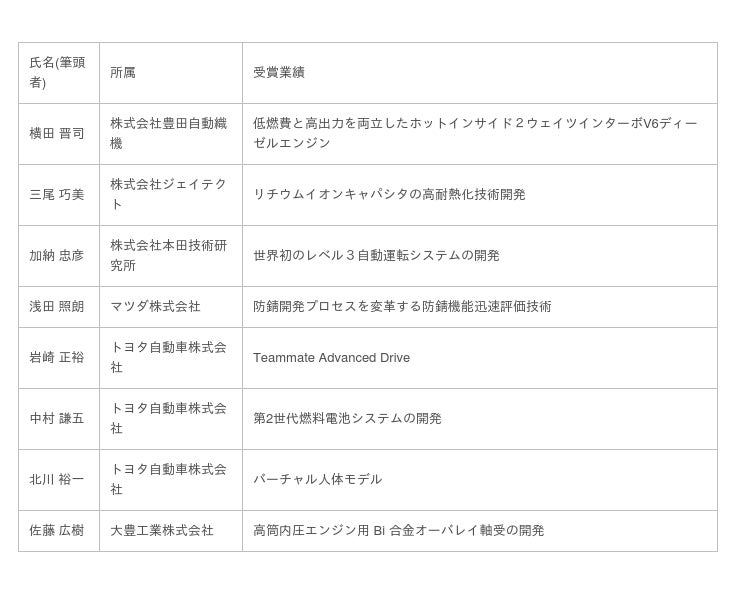 | 氏名(筆頭者) | 所属 | 受賞業績 |
|---|---|---|
| 横田 晋司 | 株式会社豊田自動織機 | 低燃費と高出力を両立したホットインサイド２ウェイツインターボV6ディーゼルエンジン |
| 三尾 巧美 | 株式会社ジェイテクト | リチウムイオンキャパシタの高耐熱化技術開発 |
| 加納 忠彦 | 株式会社本田技術研究所 | 世界初のレベル３自動運転システムの開発 |
| 浅田 照朗 | マツダ株式会社 | 防錆開発プロセスを変革する防錆機能迅速評価技術 |
| 岩崎 正裕 | トヨタ自動車株式会社 | Teammate Advanced Drive |
| 中村 謙五 | トヨタ自動車株式会社 | 第2世代燃料電池システムの開発 |
| 北川 裕一 | トヨタ自動車株式会社 | バーチャル人体モデル |
| 佐藤 広樹 | 大豊工業株式会社 | 高筒内圧エンジン用Bi合金オーバレイ軸受の開発 |